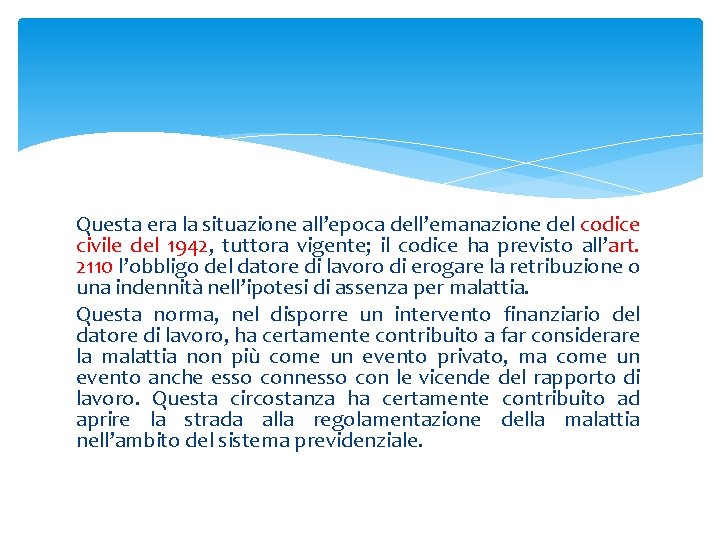 Questa era la situazione all’epoca dell’emanazione del codice civile del 1942, tuttora vigente; il codice ha previsto all’art. 2110 l’obbligo del datore di lavoro di erogare la retribuzione o una indennità nell’ipotesi di assenza per malattia.

Questa norma, nel disporre un intervento finanziario del datore di lavoro, ha certamente contribuito a far considerare la malattia non più come un evento privato, ma come un evento anche esso connesso con le vicende del rapporto di lavoro. Questa circostanza ha certamente contribuito ad aprire la strada alla regolamentazione della malattia nell’ambito del sistema previdenziale.